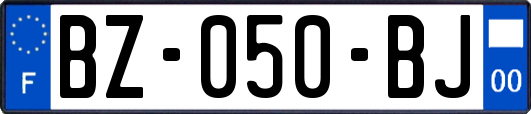 F

BZ-050-BJ

00